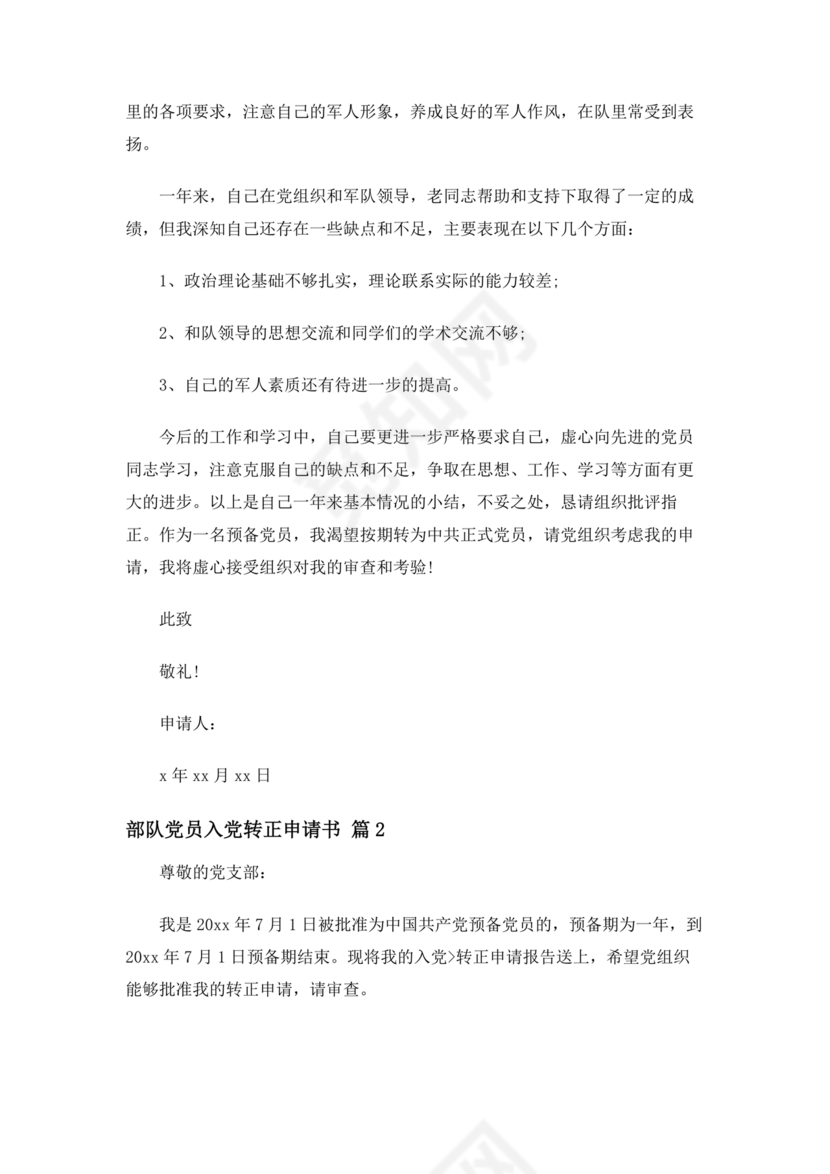 里的各项要求，注意自己的军人形象，养成良好的军人作风，在队里常受到表扬。

一年来，自己在党组织和军队领导，老同志帮助和支持下取得了一定的成绩，但我深知自己还存在一些缺点和不足，主要表现在以下几个方面：

1、政治理论基础不够扎实，理论联系实际的能力较差；

2、和队领导的思想交流和同学们的学术交流不够；

3、自己的军人素质还有待进一步的提高。

今后的工作和学习中，自己要更进一步严格要求自己，虚心向先进的党员同志学习，注意克服自己的缺点和不足，争取在思想、工作、学习等方面有更大的进步。以上是自己一年来基本情况的小结，不妥之处，恳请组织批评指正。作为一名预备党员，我渴望按期转为中共正式党员，请党组织考虑我的申请，我将虚心接受组织对我的审查和考验！

此致

敬礼！

申请人：

x 年 xx 月 xx 日

部队党员入党转正申请书 篇 2

尊敬的党支部：

我是 20xx 年 7 月 1 日被批准为中国共产党预备党员的，预备期为一年，到 20xx 年 7 月 1 日预备期结束。现将我的入党>转正申请报告送上，希望党组织能够批准我的转正申请，请审查。